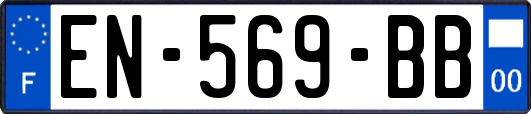 F
EN-569-BB
00